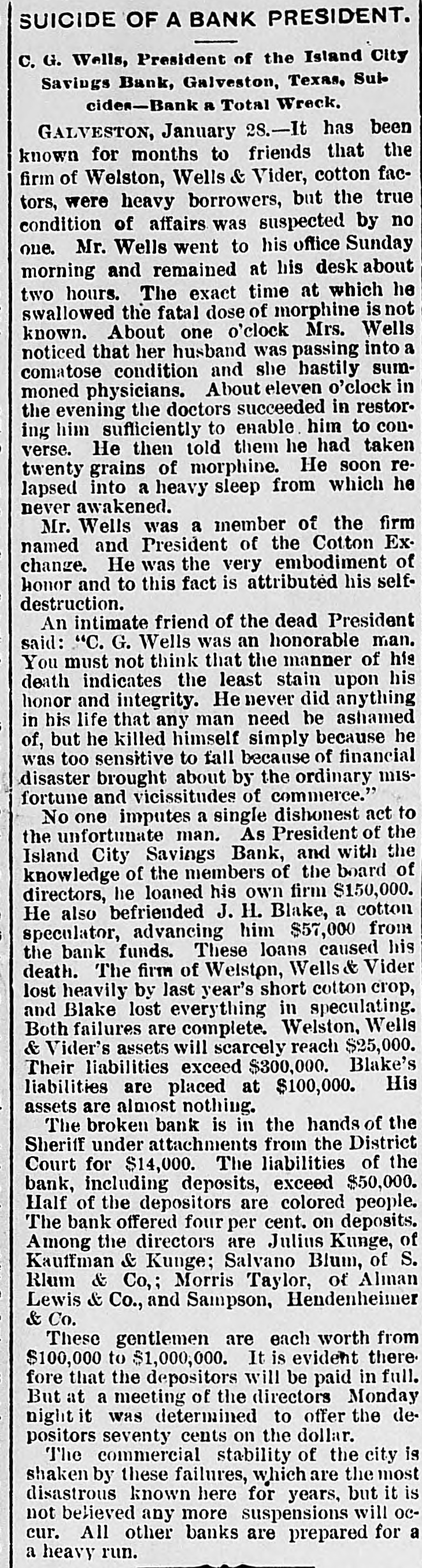 SUICIDE OF A BANK PRESIDENT.

C. G. Wells, President of the Island City Savings Bank, Galveston, Texas, Suicides—Bank a Total Wreck.

GALVESTON, January 28.—It has been known for months to friends that the firm of Welston, Wells & Vider, cotton factors, were heavy borrowers, but the true condition of affairs was suspected by no one. Mr. Wells went to his office Sunday morning and remained at his desk about two hours. The exact time at which he swallowed the fatal dose of morphine is not known. About one o'clock Mrs. Wells noticed that her husband was passing into a comatose condition and she hastily summoned physicians. About eleven o'clock in the evening the doctors succeeded in restoring him sufficiently to enable him to converse. He then told them he had taken twenty grains of morphine. He soon relapsed into a heavy sleep from which he never awakened.

Mr. Wells was a member of the firm named and President of the Cotton Exchange. He was the very embodiment of honor and to this fact is attributed his self-destruction.

An intimate friend of the dead President said: "C. G. Wells was an honorable man. You must not think that the manner of his death indicates the least stain upon his honor and integrity. He never did anything in his life that any man need be ashamed of, but he killed himself simply because he was too sensitive to fall because of financial disaster brought about by the ordinary misfortune and vicissitudes of commerce."

No one imputes a single dishonest act to the unfortunate man. As President of the Island City Savings Bank, and with the knowledge of the members of the board of directors, he loaned his own firm $150,000. He also befriended J. H. Blake, a cotton speculator, advancing him $57,000 from the bank funds. These loans caused his death. The firm of Welston, Wells & Vider lost heavily by last year's short cotton crop, and Blake lost everything in speculating. Both failures are complete. Welston, Wells & Vider's assets will scarcely reach $25,000. Their liabilities exceed $300,000. Blake's liabilities are placed at $100,000. His assets are almost nothing.

The broken bank is in the hands of the Sheriff under attachments from the District Court for $14,000. The liabilities of the bank, including deposits, exceed $50,000. Half of the depositors are colored people. The bank offered four per cent. on deposits. Among the directors are Julius Kunge, of Kauffman & Kunge; Salvano Blum, of S. Blum & Co,; Morris Taylor, of Alman Lewis & Co., and Sampson, Hendenheimer & Co.

These gentlemen are each worth from $100,000 to $1,000,000. It is evident therefore that the depositors will be paid in full. But at a meeting of the directors Monday night it was determined to offer the depositors seventy cents on the dollar.

The commercial stability of the city is shaken by these failures, which are the most disastrous known here for years, but it is not believed any more suspensions will occur. All other banks are prepared for a a heavy run.